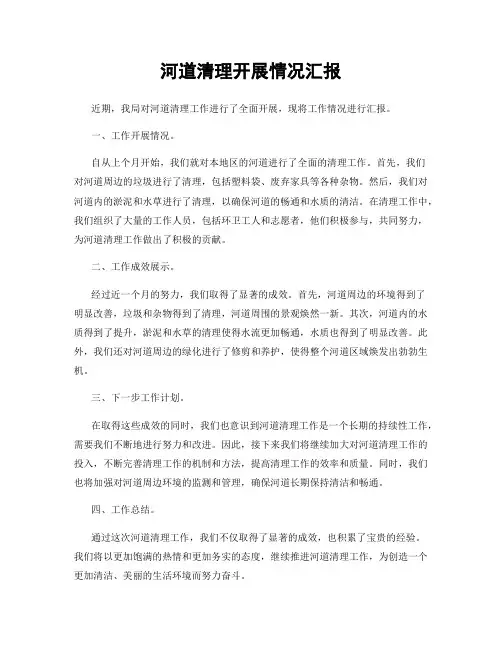 河道清理开展情况汇报

近期，我局对河道清理工作进行了全面开展，现将工作情况进行汇报。

一、工作开展情况。

自从上个月开始，我们就对本地区的河道进行了全面的清理工作。首先，我们对河道周边的垃圾进行了清理，包括塑料袋、废弃家具等各种杂物。然后，我们对河道内的淤泥和水草进行了清理，以确保河道的畅通和水质的清洁。在清理工作中，我们组织了大量的工作人员，包括环卫工人和志愿者，他们积极参与，共同努力，为河道清理工作做出了积极的贡献。

二、工作成效展示。

经过近一个月的努力，我们取得了显著的成效。首先，河道周边的环境得到了明显改善，垃圾和杂物得到了清理，河道周围的景观焕然一新。其次，河道内的水质得到了提升，淤泥和水草的清理使得水流更加畅通，水质也得到了明显改善。此外，我们还对河道周边的绿化进行了修剪和养护，使得整个河道区域焕发出勃勃生机。

三、下一步工作计划。

在取得这些成效的同时，我们也意识到河道清理工作是一个长期的持续性工作，需要我们不断地进行努力和改进。因此，接下来我们将继续加大对河道清理工作的投入，不断完善清理工作的机制和方法，提高清理工作的效率和质量。同时，我们也将加强对河道周边环境的监测和管理，确保河道长期保持清洁和畅通。

四、工作总结。

通过这次河道清理工作，我们不仅取得了显著的成效，也积累了宝贵的经验。我们将以更加饱满的热情和更加务实的态度，继续推进河道清理工作，为创造一个更加清洁、美丽的生活环境而努力奋斗。